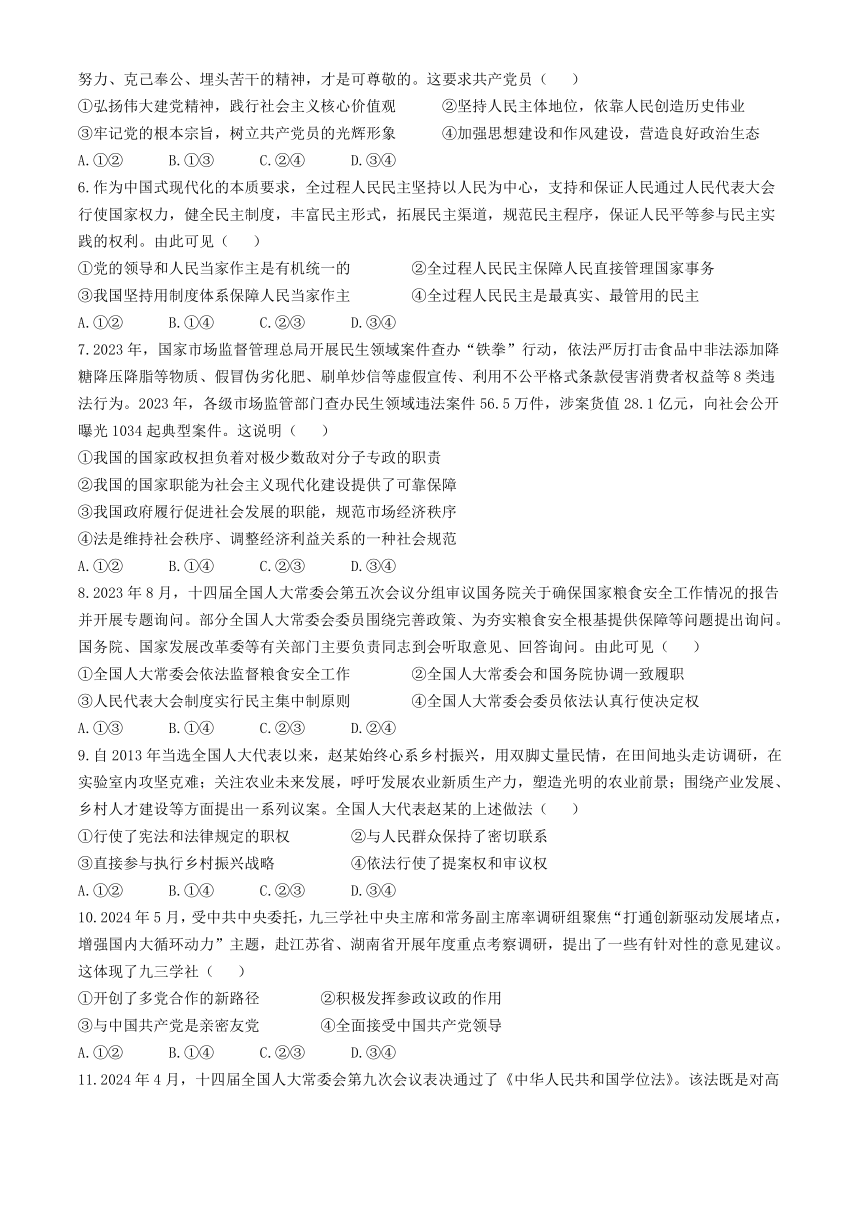 努力、克己奉公、埋头苦干的精神，才是可尊敬的。这要求共产党员（　　）
①弘扬伟大建党精神，践行社会主义核心价值观　　②坚持人民主体地位，依靠人民创造历史伟业
③牢记党的根本宗旨，树立共产党员的光辉形象　　④加强思想建设和作风建设，营造良好政治生态
A.①②　　B.①③　　C.②④　　D.③④

6.作为中国式现代化的本质要求，全过程人民民主坚持以人民为中心，支持和保证人民通过人民代表大会行使国家权力，健全民主制度，丰富民主形式，拓展民主渠道，规范民主程序，保证人民平等参与民主实践的权利。由此可见（　　）
①党的领导和人民当家作主是有机统一的　　②全过程人民民主保障人民直接管理国家事务
③我国坚持用制度体系保障人民当家作主　　④全过程人民民主是最真实、最管用的民主
A.①②　　B.①④　　C.②③　　D.③④

7.2023年，国家市场监督管理总局开展民生领域案件查办“铁拳”行动，依法严厉打击食品中非法添加降糖降压降脂等物质、假冒伪劣化肥、刷单炒信等虚假宣传、利用不公平格式条款侵害消费者权益等8类违法行为。2023年，各级市场监管部门查办民生领域违法案件56.5万件，涉案货值28.1亿元，向社会公开曝光1034起典型案件。这说明（　　）
①我国的国家政权担负着对极少数敌对分子专政的职责
②我国的国家职能为社会主义现代化建设提供了可靠保障
③我国政府履行促进社会发展的职能，规范市场经济秩序
④法是维持社会秩序、调整经济利益关系的一种社会规范
A.①②　　B.①④　　C.②③　　D.③④

8.2023年8月，十四届全国人大常委会第五次会议分组审议国务院关于确保国家粮食安全工作情况的报告并开展专题询问。部分全国人大常委会委员围绕完善政策、为夯实粮食安全根基提供保障等问题提出询问。国务院、国家发展改革委等有关部门主要负责同志到会听取意见、回答询问。由此可见（　　）
①全国人大常委会依法监督粮食安全工作　　②全国人大常委会和国务院协调一致履职
③人民代表大会制度实行民主集中制原则　　④全国人大常委会委员依法认真行使决定权
A.①③　　B.①④　　C.②③　　D.②④

9.自2013年当选全国人大代表以来，赵某始终心系乡村振兴，用双脚丈量民情，在田间地头走访调研，在实验室内攻坚克难；关注农业未来发展，呼吁发展农业新质生产力，塑造光明的农业前景；围绕产业发展、乡村人才建设等方面提出一系列议案。全国人大代表赵某的上述做法（　　）
①行使了宪法和法律规定的职权　　②与人民群众保持了密切联系
③直接参与执行乡村振兴战略　　④依法行使了提案权和审议权
A.①②　　B.①④　　C.②③　　D.③④

10.2024年5月，受中共中央委托，九三学社中央主席和常务副主席率调研组聚焦“打通创新驱动发展堵点，增强国内大循环动力”主题，赴江苏省、湖南省开展年度重点考察调研，提出了一些有针对性的意见建议。这体现了九三学社（　　）
①开创了多党合作的新路径　　②积极发挥参政议政的作用
③与中国共产党是亲密友党　　④全面接受中国共产党领导
A.①②　　B.①④　　C.②③　　D.③④

11.2024年4月，十四届全国人大常委会第九次会议表决通过了《中华人民共和国学位法》。该法既是对高